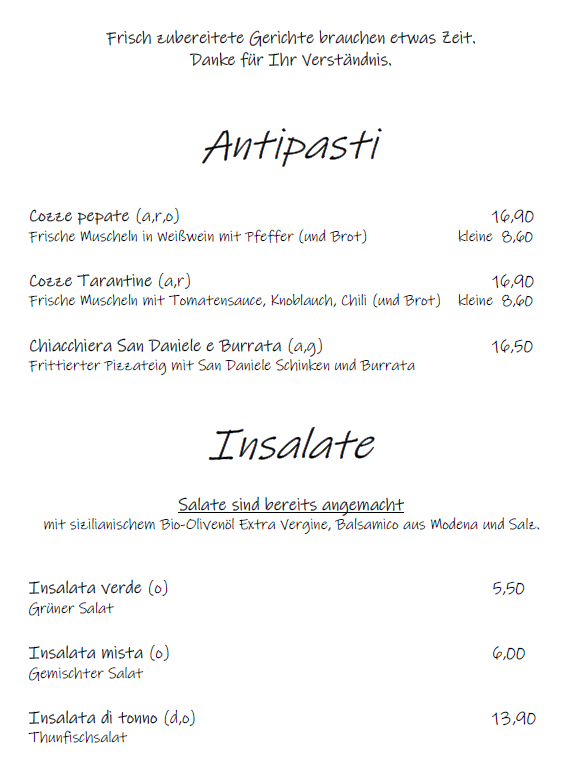 Frisch zubereitete Gerichte brauchen etwas Zeit.
Danke für Ihr Verständnis.

Antipasti

Cozze pepate (a,r,o) 16,90
Frische Muscheln in Weißwein mit Pfeffer (und Brot) kleine 8,60

Cozze Tarantine (a,r) 16,90
Frische Muscheln mit Tomatensauce, Knoblauch, Chili (und Brot) kleine 8,60

Chiacchiera San Daniele e Burrata (a,g) 16,50
Frittierter Pizzateig mit San Daniele Schinken und Burrata

Insalate

Salate sind bereits angemacht
mit sizilianischem Bio-Olivenöl Extra Vergine, Balsamico aus Modena und Salz.

Insalata verde (o) 5,50
Grüner Salat

Insalata mista (o) 6,00
Gemischter Salat

Insalata di tonno (d,o) 13,90
Thunfischsalat